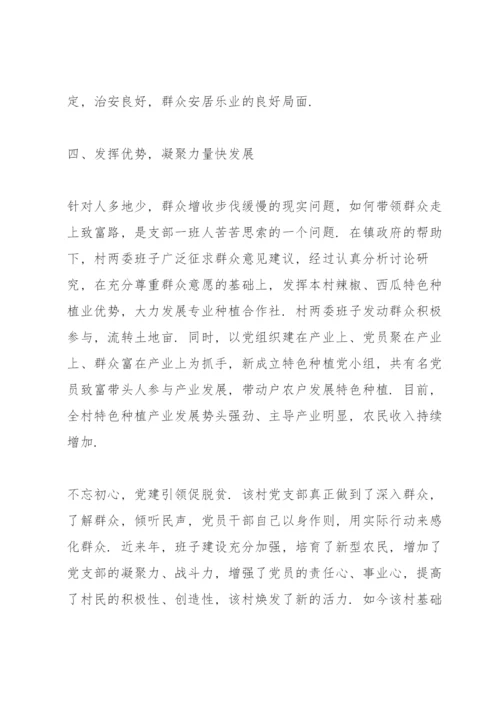 定，治安良好，群众安居乐业的良好局面.

四、发挥优势，凝聚力量快发展

针对人多地少，群众增收步伐缓慢的现实问题，如何带领群众走上致富路，是支部一班人苦苦思索的一个问题. 在镇政府的帮助下，村两委班子广泛征求群众意见建议，经过认真分析讨论研究，在充分尊重群众意愿的基础上，发挥本村辣椒、西瓜特色种植业优势，大力发展专业种植合作社. 村两委班子发动群众积极参与，流转土地亩. 同时，以党组织建在产业上、党员聚在产业上、群众富在产业上为抓手，新成立特色种植党小组，共有名党员致富带头人参与产业发展，带动户农户发展特色种植. 目前，全村特色种植产业发展势头强劲、主导产业明显，农民收入持续增加.

不忘初心，党建引领促脱贫. 该村党支部真正做到了深入群众，了解群众，倾听民声，党员干部自己以身作则，用实际行动来感化群众. 近来年，班子建设充分加强，培育了新型农民，增加了党支部的凝聚力、战斗力，增强了党员的责任心、事业心，提高了村民的积极性、创造性，该村焕发了新的活力. 如今该村基础